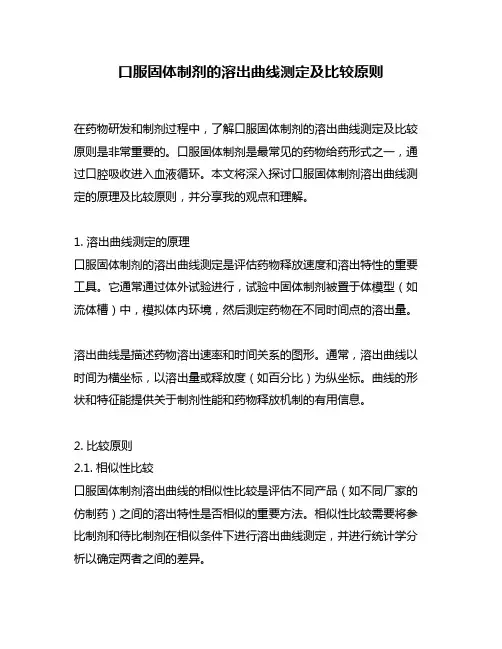 口服固体制剂的溶出曲线测定及比较原则

在药物研发和制剂过程中，了解口服固体制剂的溶出曲线测定及比较原则是非常重要的。口服固体制剂是最常见的药物给药形式之一，通过口腔吸收进入血液循环。本文将深入探讨口服固体制剂溶出曲线测定的原理及比较原则，并分享我的观点和理解。

1. 溶出曲线测定的原理
口服固体制剂的溶出曲线测定是评估药物释放速度和溶出特性的重要工具。它通常通过体外试验进行，试验中固体制剂被置于体模型（如流体槽）中，模拟体内环境，然后测定药物在不同时间点的溶出量。

溶出曲线是描述药物溶出速率和时间关系的图形。通常，溶出曲线以时间为横坐标，以溶出量或释放度（如百分比）为纵坐标。曲线的形状和特征能提供关于制剂性能和药物释放机制的有用信息。

2. 比较原则
2.1. 相似性比较
口服固体制剂溶出曲线的相似性比较是评估不同产品（如不同厂家的仿制药）之间的溶出特性是否相似的重要方法。相似性比较需要将参比制剂和待比制剂在相似条件下进行溶出曲线测定，并进行统计学分析以确定两者之间的差异。